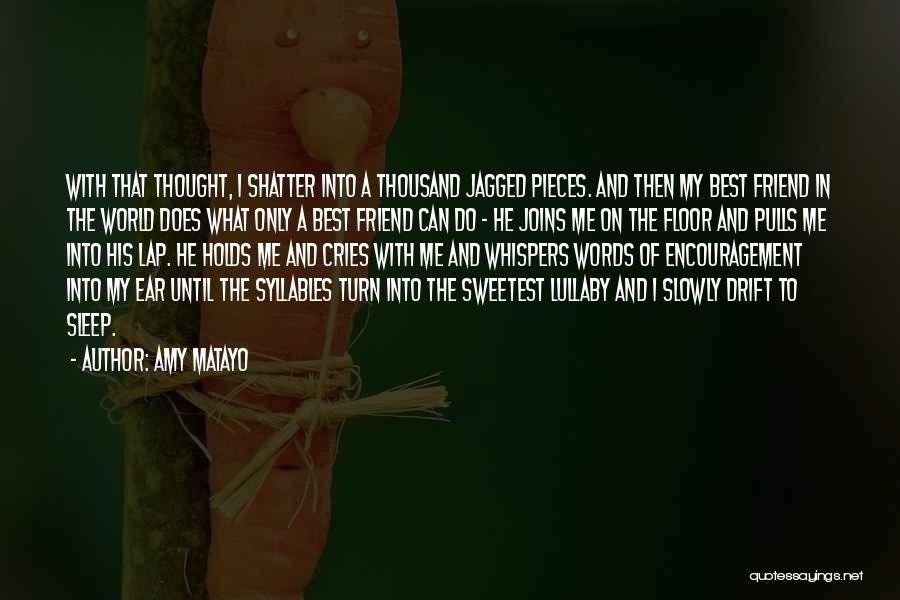 WITH THAT THOUGHT, I SHATTER INTO A THOUSAND JAGGED PIECES. AND THEN MY BEST FRIEND IN THE WORLD DOES WHAT ONLY A BEST FRIEND CAN DO - HE JOINS ME ON THE FLOOR AND PULLS ME INTO HIS LAP. HE HOLDS ME AND CRIES WITH ME AND WHISPERS WORDS OF ENCOURAGEMENT INTO MY EAR UNTIL THE SYLLABLES TURN INTO THE SWEETEST LULLABY AND I SLOWLY DRIFT TO SLEEP.

- AUTHOR: AMY MATAYO

quotessayings.net